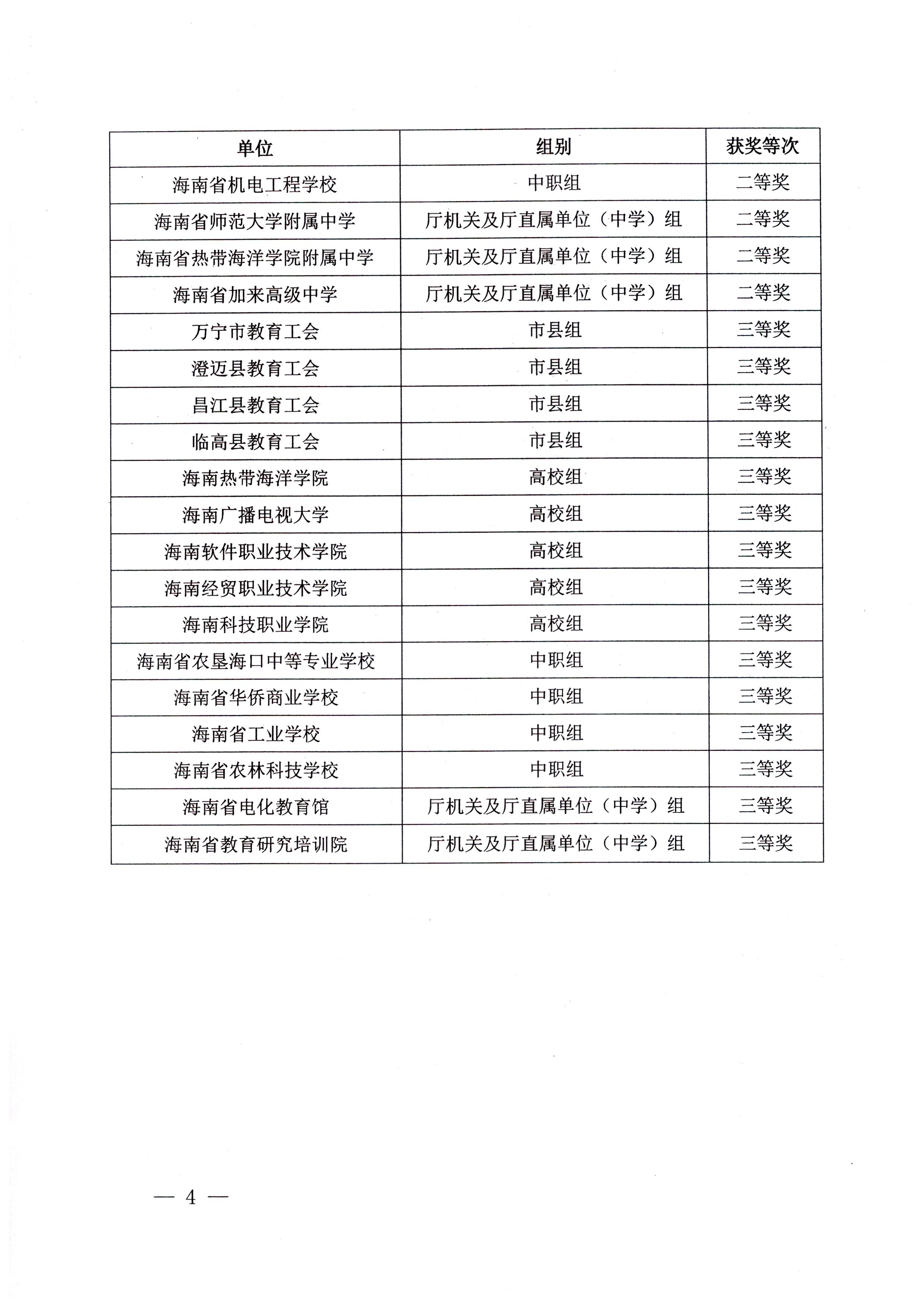 | 单位 | 组别 | 获奖等次 |
|---|---|---|
| 海南省机电工程学校 | 中职组 | 二等奖 |
| 海南省师范大学附属中学 | 厅机关及厅直属单位（中学）组 | 二等奖 |
| 海南省热带海洋学院附属中学 | 厅机关及厅直属单位（中学）组 | 二等奖 |
| 海南省加来高级中学 | 厅机关及厅直属单位（中学）组 | 二等奖 |
| 万宁市教育工会 | 市县组 | 三等奖 |
| 澄迈县教育工会 | 市县组 | 三等奖 |
| 昌江县教育工会 | 市县组 | 三等奖 |
| 临高县教育工会 | 市县组 | 三等奖 |
| 海南热带海洋学院 | 高校组 | 三等奖 |
| 海南广播电视大学 | 高校组 | 三等奖 |
| 海南软件职业技术学院 | 高校组 | 三等奖 |
| 海南经贸职业技术学院 | 高校组 | 三等奖 |
| 海南科技职业学院 | 高校组 | 三等奖 |
| 海南省农垦海口中等专业学校 | 中职组 | 三等奖 |
| 海南省华侨商业学校 | 中职组 | 三等奖 |
| 海南省工业学校 | 中职组 | 三等奖 |
| 海南省农林科技学校 | 中职组 | 三等奖 |
| 海南省电化教育馆 | 厅机关及厅直属单位（中学）组 | 三等奖 |
| 海南省教育研究培训院 | 厅机关及厅直属单位（中学）组 | 三等奖 |

— 4 —